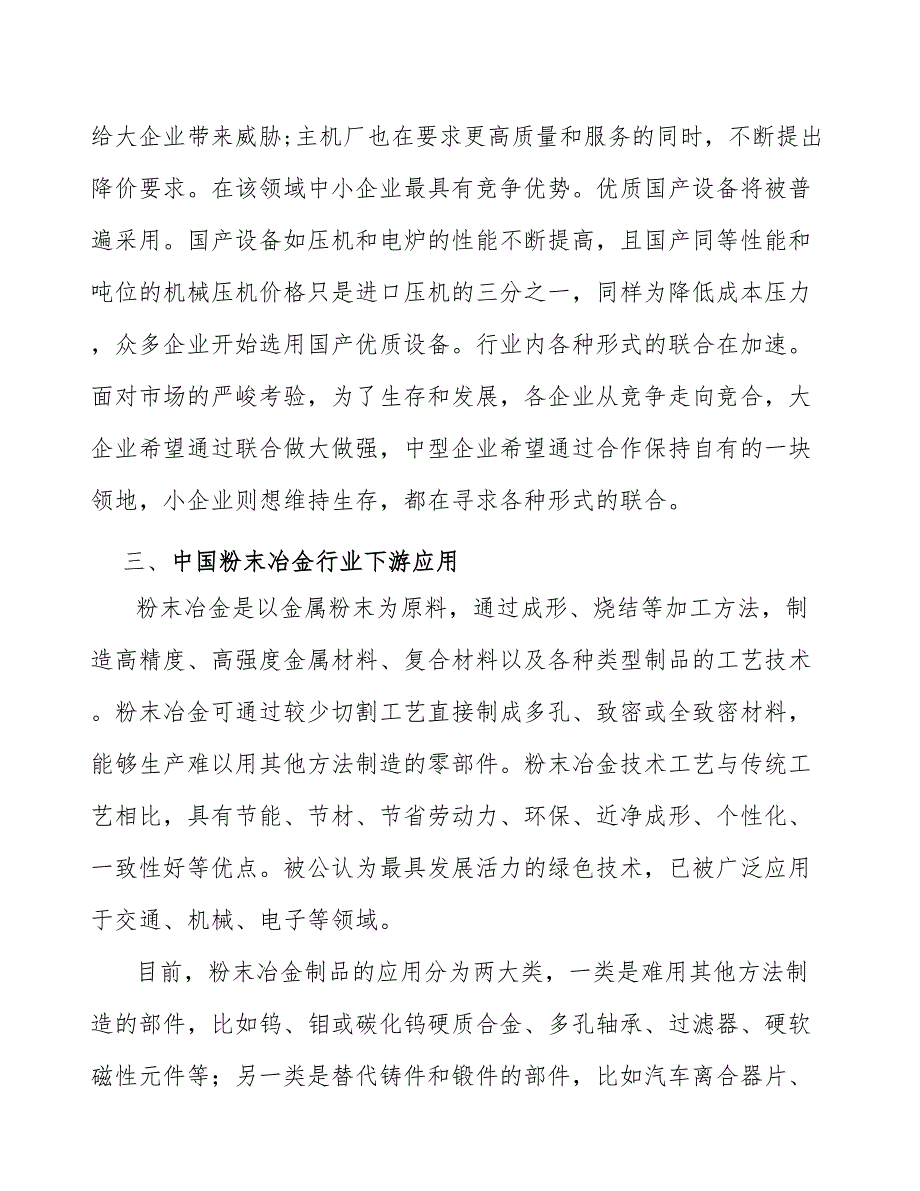 给大企业带来威胁;主机厂也在要求更高质量和服务的同时，不断提出降价要求。在该领域中小企业最具有竞争优势。优质国产设备将被普遍采用。国产设备如压机和电炉的性能不断提高，且国产同等性能和吨位的机械压机价格只是进口压机的三分之一，同样为降低成本压力，众多企业开始选用国产优质设备。行业内各种形式的联合在加速。面对市场的严峻考验，为了生存和发展，各企业从竞争走向竞合，大企业希望通过联合做大做强，中型企业希望通过合作保持自有的一块领地，小企业则想维持生存，都在寻求各种形式的联合。

三、中国粉末冶金行业下游应用

粉末冶金是以金属粉末为原料，通过成形、烧结等加工方法，制造高精度、高强度金属材料、复合材料以及各种类型制品的工艺技术。粉末冶金可通过较少切割工艺直接制成多孔、致密或全致密材料，能够生产难以用其他方法制造的零部件。粉末冶金技术工艺与传统工艺相比，具有节能、节材、节省劳动力、环保、近净成形、个性化、一致性好等优点。被公认为最具发展活力的绿色技术，已被广泛应用于交通、机械、电子等领域。

目前，粉末冶金制品的应用分为两大类，一类是难用其他方法制造的部件，比如钨、钼或碳化钨硬质合金、多孔轴承、过滤器、硬软磁性元件等；另一类是替代铸件和锻件的部件，比如汽车离合器片、